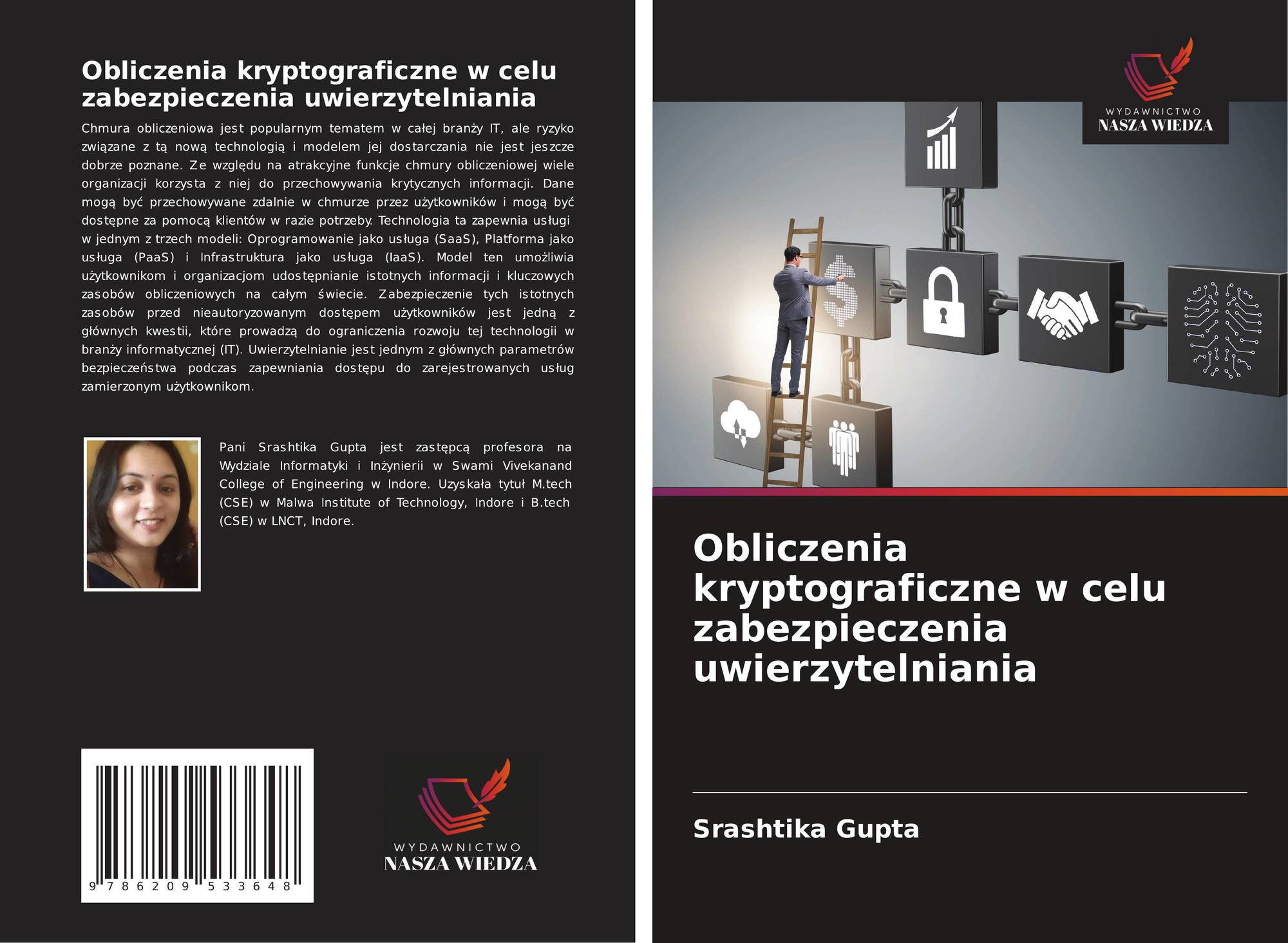 Obliczenia kryptograficzne w celu zabezpieczenia uwierzytelniania

Chmura obliczeniowa jest popularnym tematem w całej branży IT, ale ryzyko związane z tą nową technologią i modelem jej dostarczania nie jest jeszcze dobrze poznane. Ze względu na atrakcyjne funkcje chmury obliczeniowej wiele organizacji korzysta z niej do przechowywania krytycznych informacji. Dane mogą być przechowywane zdalnie w chmurze przez użytkowników i mogą być dostępne za pomocą klientów w razie potrzeby. Technologia ta zapewnia usługi w jednym z trzech modeli: Oprogramowanie jako usługa (SaaS), Platforma jako usługa (PaaS) i Infrastruktura jako usługa (IaaS). Model ten umożliwia użytkownikom i organizacjom udostępnianie istotnych informacji i kluczowych zasobów obliczeniowych na całym świecie. Zabezpieczenie tych istotnych zasobów przed nieautoryzowanym dostępem użytkowników jest jedną z głównych kwestii, które prowadzą do ograniczenia rozwoju tej technologii w branży informatycznej (IT). Uwierzytelnianie jest jednym z głównych parametrów bezpieczeństwa podczas zapewniania dostępu do zarejestrowanych usług zamierzonym użytkownikom.

Pani Srashtika Gupta jest zastępcą profesora na Wydziale Informatyki i Inżynierii w Swami Vivekanand College of Engineering w Indore. Uzyskała tytuł M.tech (CSE) w Malwa Institute of Technology, Indore i B.tech (CSE) w LNCT, Indore.

9 786209 533648

WYDAWNICTWO
NASZA WIEDZA

WYDAWNICTWO
NASZA WIEDZA

Obliczenia kryptograficzne w celu zabezpieczenia uwierzytelniania

Srashtika Gupta